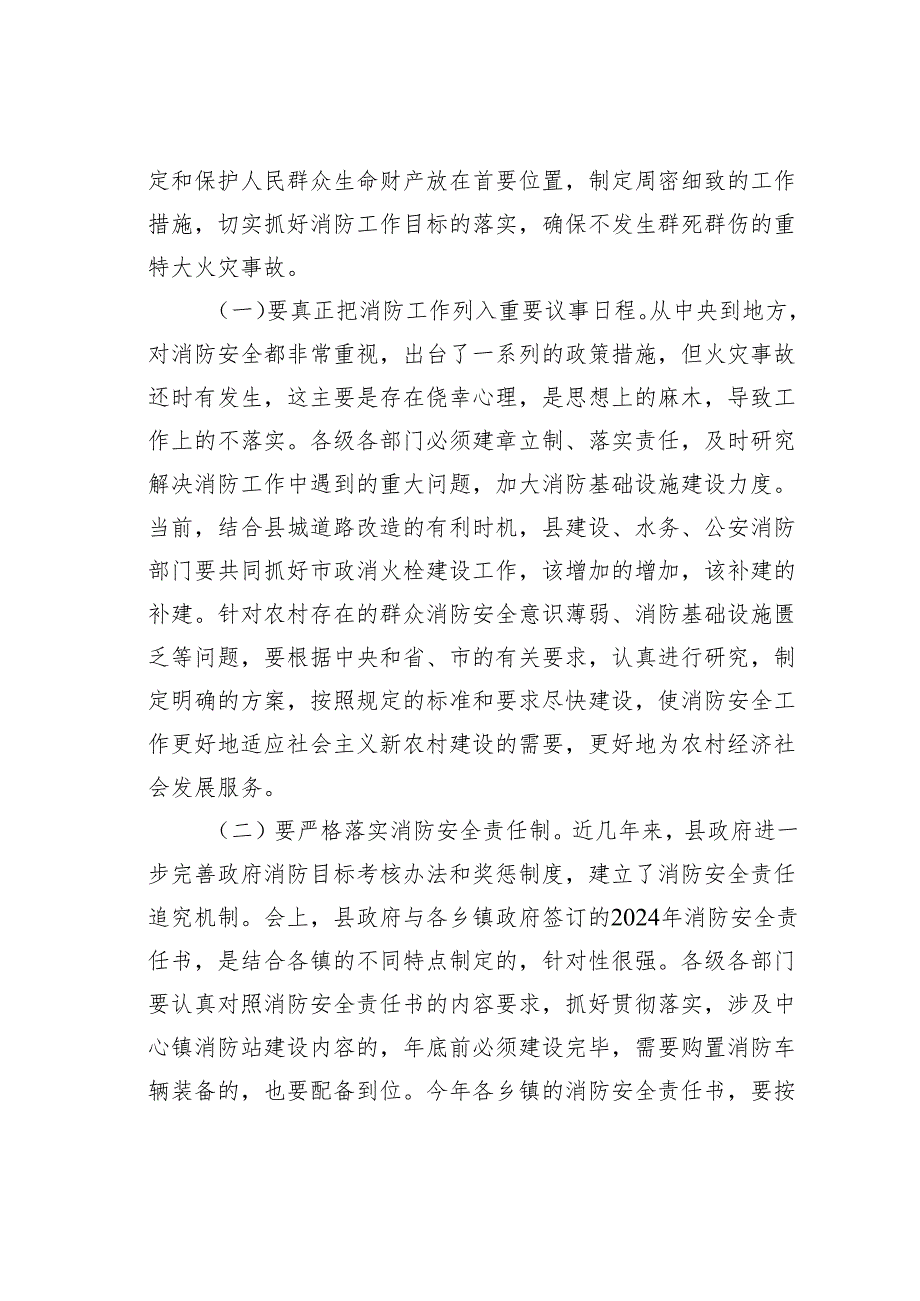 定和保护人民群众生命财产放在首要位置，制定周密细致的工作措施，切实抓好消防工作目标的落实，确保不发生群死群伤的重特大火灾事故。

（一）要真正把消防工作列入重要议事日程。从中央到地方，对消防安全都非常重视，出台了一系列的政策措施，但火灾事故还时有发生，这主要是存在侥幸心理，是思想上的麻木，导致工作上的不落实。各级各部门必须建章立制、落实责任，及时研究解决消防工作中遇到的重大问题，加大消防基础设施建设力度。当前，结合县城道路改造的有利时机，县建设、水务、公安消防部门要共同抓好市政消火栓建设工作，该增加的增加，该补建的补建。针对农村存在的群众消防安全意识薄弱、消防基础设施匮乏等问题，要根据中央和省、市的有关要求，认真进行研究，制定明确的方案，按照规定的标准和要求尽快建设，使消防安全工作更好地适应社会主义新农村建设的需要，更好地为农村经济社会发展服务。

（二）要严格落实消防安全责任制。近几年来，县政府进一步完善政府消防目标考核办法和奖惩制度，建立了消防安全责任追究机制。会上，县政府与各乡镇政府签订的2024年消防安全责任书，是结合各镇的不同特点制定的，针对性很强。各级各部门要认真对照消防安全责任书的内容要求，抓好贯彻落实，涉及中心镇消防站建设内容的，年底前必须建设完毕，需要购置消防车辆装备的，也要配备到位。今年各乡镇的消防安全责任书，要按